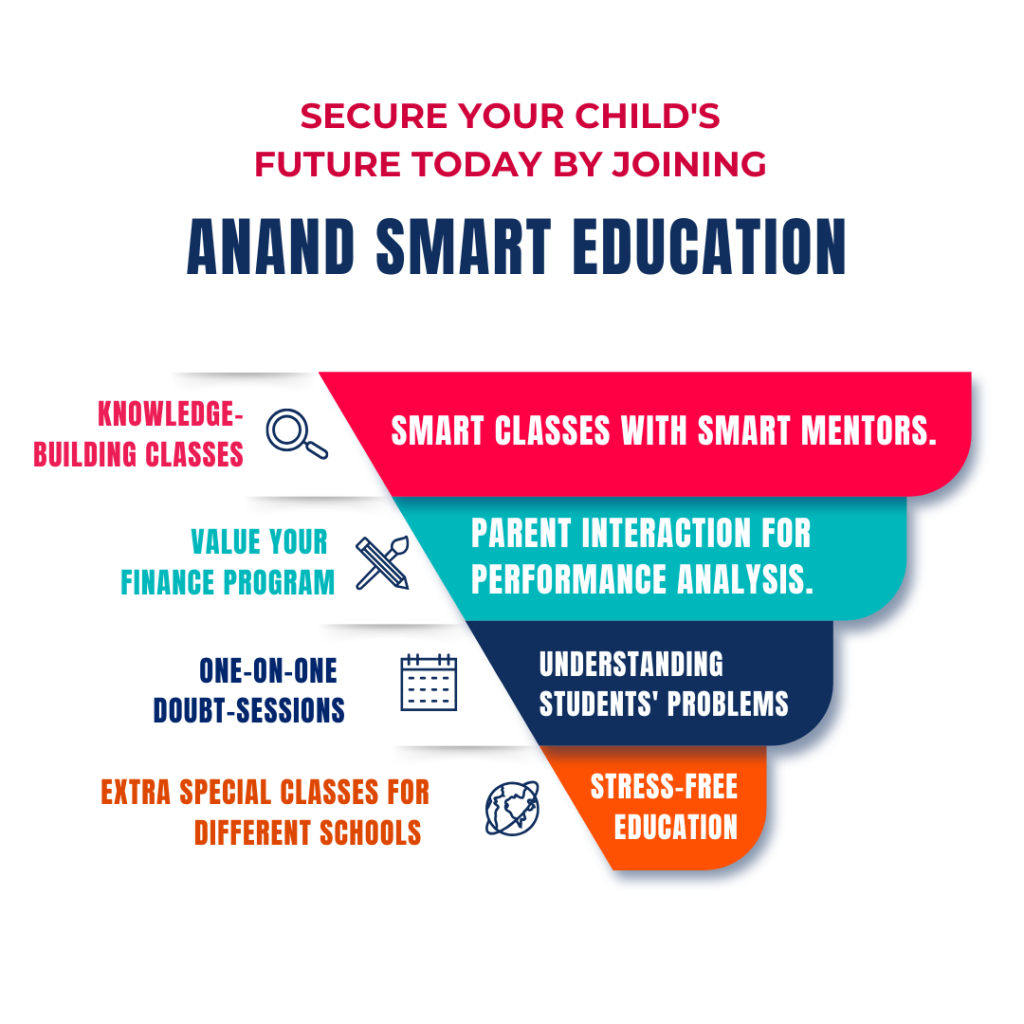 SECURE YOUR CHILD'S FUTURE TODAY BY JOINING

ANAND SMART EDUCATION

KNOWLEDGE-BUILDING CLASSES

SMART CLASSES WITH SMART MENTORS.

VALUE YOUR FINANCE PROGRAM

PARENT INTERACTION FOR PERFORMANCE ANALYSIS.

ONE-ON-ONE DOUBT-SESSIONS

UNDERSTANDING STUDENTS' PROBLEMS

EXTRA SPECIAL CLASSES FOR DIFFERENT SCHOOLS

STRESS-FREE EDUCATION